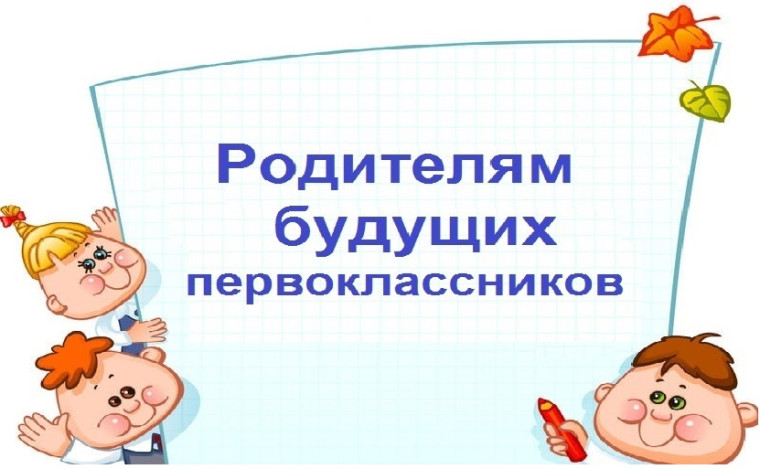 Родителям будущих первоклассников